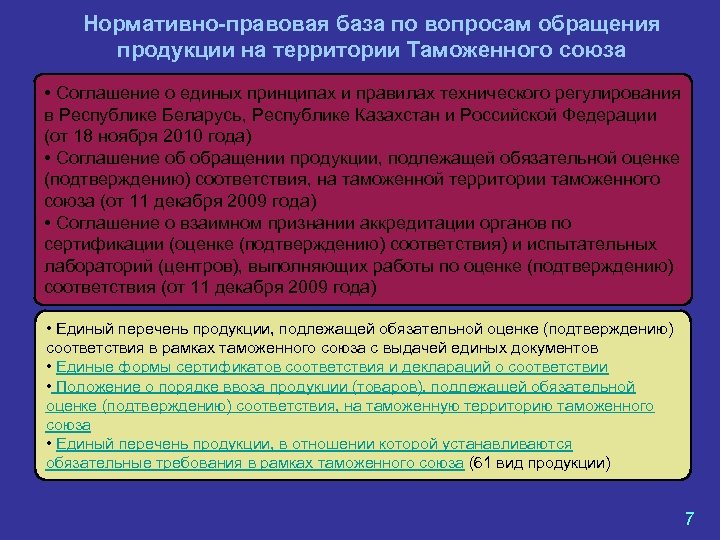 Нормативно-правовая база по вопросам обращения продукции на территории Таможенного союза

• Соглашение о единых принципах и правилах технического регулирования в Республике Беларусь, Республике Казахстан и Российской Федерации (от 18 ноября 2010 года)
• Соглашение об обращении продукции, подлежащей обязательной оценке (подтверждению) соответствия, на таможенной территории таможенного союза (от 11 декабря 2009 года)
• Соглашение о взаимном признании аккредитации органов по сертификации (оценке (подтверждению) соответствия) и испытательных лабораторий (центров), выполняющих работы по оценке (подтверждению) соответствия (от 11 декабря 2009 года)

• Единый перечень продукции, подлежащей обязательной оценке (подтверждению) соответствия в рамках таможенного союза с выдачей единых документов
• Единые формы сертификатов соответствия и деклараций о соответствии
• Положение о порядке ввоза продукции (товаров), подлежащей обязательной оценке (подтверждению) соответствия, на таможенную территорию таможенного союза
• Единый перечень продукции, в отношении которой устанавливаются обязательные требования в рамках таможенного союза (61 вид продукции)

7